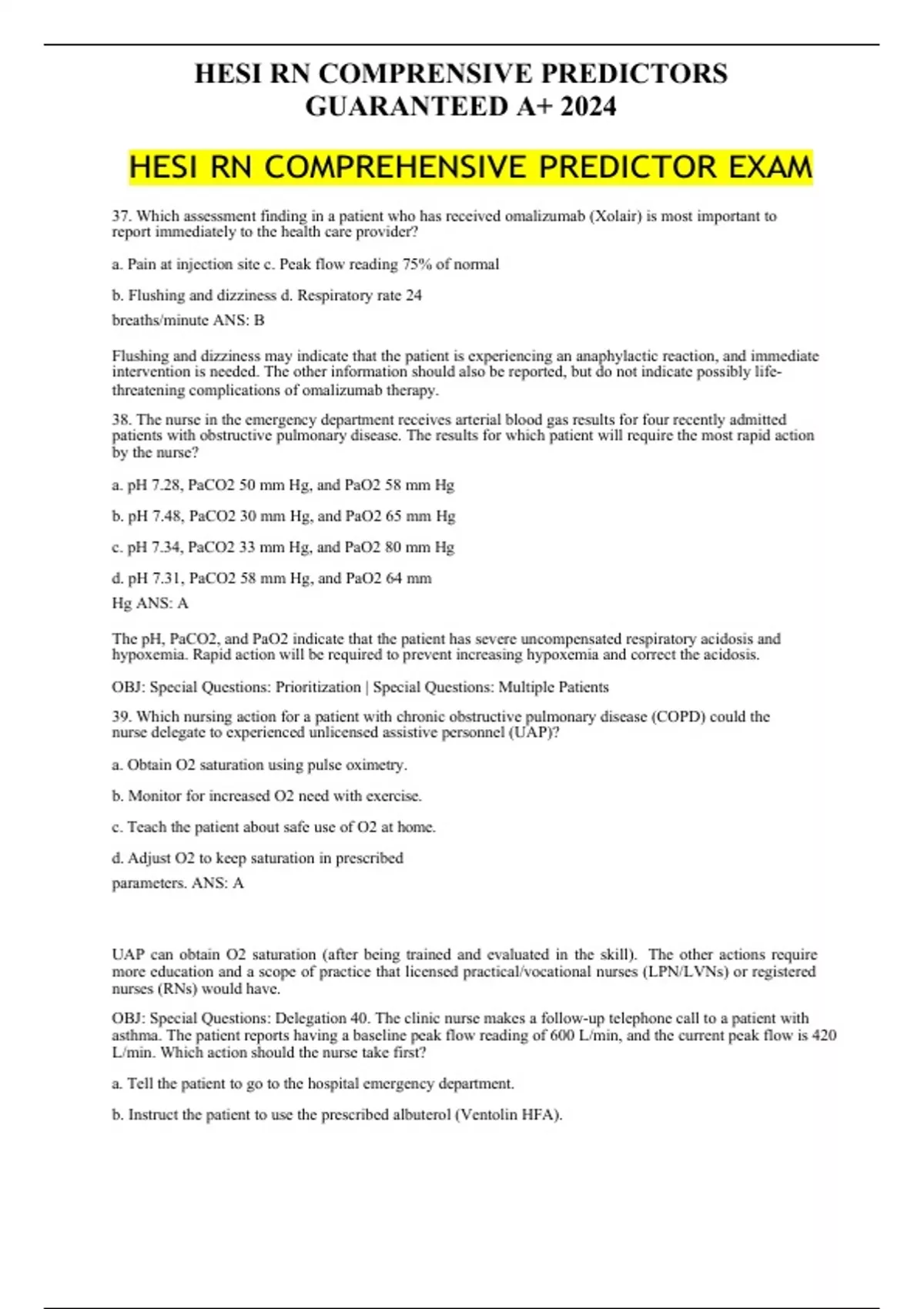 HESI RN COMPRENSIVE PREDICTORS GUARANTEED A+ 2024

HESI RN COMPREHENSIVE PREDICTOR EXAM

37. Which assessment finding in a patient who has received omalizumab (Xolair) is most important to report immediately to the health care provider?

a. Pain at injection site c. Peak flow reading 75% of normal

b. Flushing and dizziness d. Respiratory rate 24

breaths/minute ANS: B

Flushing and dizziness may indicate that the patient is experiencing an anaphylactic reaction, and immediate intervention is needed. The other information should also be reported, but do not indicate possibly life-threatening complications of omalizumab therapy.

38. The nurse in the emergency department receives arterial blood gas results for four recently admitted patients with obstructive pulmonary disease. The results for which patient will require the most rapid action by the nurse?

a. pH 7.28, PaCO2 50 mm Hg, and PaO2 58 mm Hg

b. pH 7.48, PaCO2 30 mm Hg, and PaO2 65 mm Hg

c. pH 7.34, PaCO2 33 mm Hg, and PaO2 80 mm Hg

d. pH 7.31, PaCO2 58 mm Hg, and PaO2 64 mm

Hg ANS: A

The pH, PaCO2, and PaO2 indicate that the patient has severe uncompensated respiratory acidosis and hypoxemia. Rapid action will be required to prevent increasing hypoxemia and correct the acidosis.

OBJ: Special Questions: Prioritization | Special Questions: Multiple Patients

39. Which nursing action for a patient with chronic obstructive pulmonary disease (COPD) could the nurse delegate to experienced unlicensed assistive personnel (UAP)?

a. Obtain O2 saturation using pulse oximetry.

b. Monitor for increased O2 need with exercise.

c. Teach the patient about safe use of O2 at home.

d. Adjust O2 to keep saturation in prescribed

parameters. ANS: A

UAP can obtain O2 saturation (after being trained and evaluated in the skill). The other actions require more education and a scope of practice that licensed practical/vocational nurses (LPN/LVNs) or registered nurses (RNs) would have.

OBJ: Special Questions: Delegation 40. The clinic nurse makes a follow-up telephone call to a patient with asthma. The patient reports having a baseline peak flow reading of 600 L/min, and the current peak flow is 420 L/min. Which action should the nurse take first?

a. Tell the patient to go to the hospital emergency department.

b. Instruct the patient to use the prescribed albuterol (Ventolin HFA).